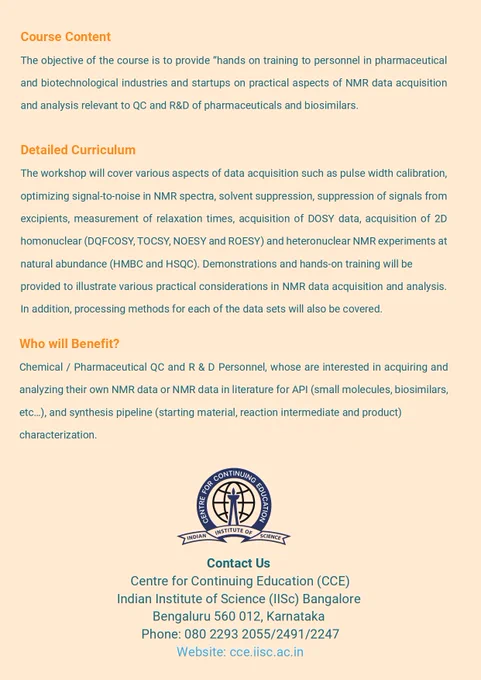 Course Content

The objective of the course is to provide "hands on training to personnel in pharmaceutical and biotechnological industries and startups on practical aspects of NMR data acquisition and analysis relevant to QC and R&D of pharmaceuticals and biosimilars.

Detailed Curriculum

The workshop will cover various aspects of data acquisition such as pulse width calibration, optimizing signal-to-noise in NMR spectra, solvent suppression, suppression of signals from excipients, measurement of relaxation times, acquisition of DOSY data, acquisition of 2D homonuclear (DQFCOSY, TOCSY, NOESY and ROESY) and heteronuclear NMR experiments at natural abundance (HMBC and HSQC). Demonstrations and hands-on training will be provided to illustrate various practical considerations in NMR data acquisition and analysis. In addition, processing methods for each of the data sets will also be covered.

Who will Benefit?

Chemical / Pharmaceutical QC and R & D Personnel, whose are interested in acquiring and analyzing their own NMR data or NMR data in literature for API (small molecules, biosimilars, etc...), and synthesis pipeline (starting material, reaction intermediate and product) characterization.

CENTRE FOR CONTINUING EDUCATION
INDIAN INSTITUTE OF SCIENCE

Contact Us
Centre for Continuing Education (CCE)
Indian Institute of Science (IISc) Bangalore
Bengaluru 560 012, Karnataka
Phone: 080 2293 2055/2491/2247
Website: cce.iisc.ac.in